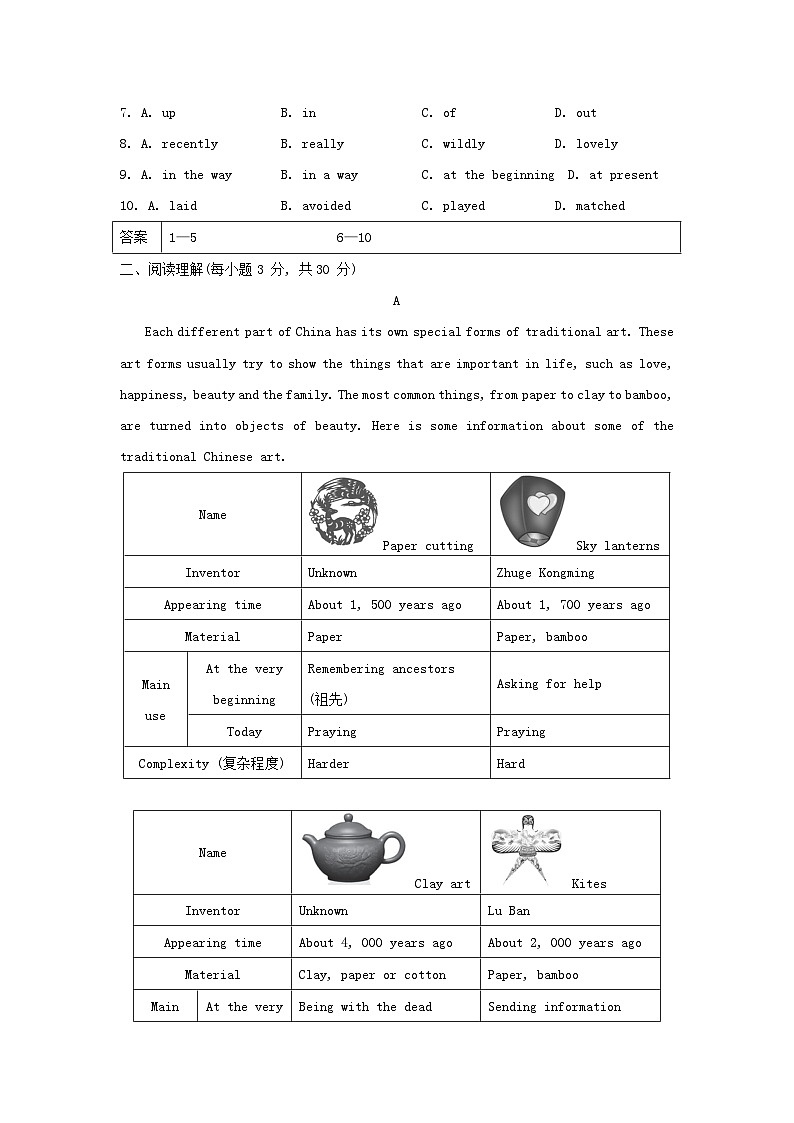 7. A. up B. in C. of D. out

8. A. recently B. really C. wildly D. lovely

9. A. in the way B. in a way C. at the beginning D. at present

10. A. laid B. avoided C. played D. matched

| 答案 | 1—5 6—10 |
|---|---|

二、阅读理解(每小题 3 分, 共 30 分)

A

Each different part of China has its own special forms of traditional art. These art forms usually try to show the things that are important in life, such as love, happiness, beauty and the family. The most common things, from paper to clay to bamboo, are turned into objects of beauty. Here is some information about some of the traditional Chinese art.

| Name | | Paper cutting | Sky lanterns |
|---|---|---|---|
| Inventor | | Unknown | Zhuge Kongming |
| Appearing time | | About 1, 500 years ago | About 1, 700 years ago |
| Material | | Paper | Paper, bamboo |
| Main use | At the very beginning | Remembering ancestors (祖先) | Asking for help |
| | Today | Praying | Praying |
| Complexity (复杂程度) | | Harder | Hard |

| Name | | Clay art | Kites |
|---|---|---|---|
| Inventor | | Unknown | Lu Ban |
| Appearing time | | About 4, 000 years ago | About 2, 000 years ago |
| Material | | Clay, paper or cotton | Paper, bamboo |
| Main | At the very | Being with the dead | Sending information |